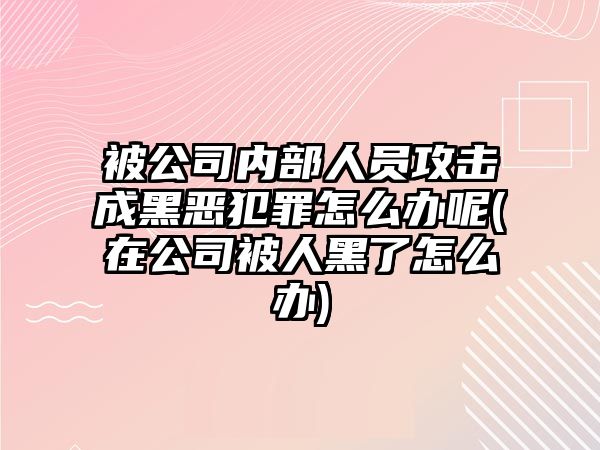 被公司内部人员攻击成黑恶犯罪怎么办呢(在公司被人黑了怎么办)